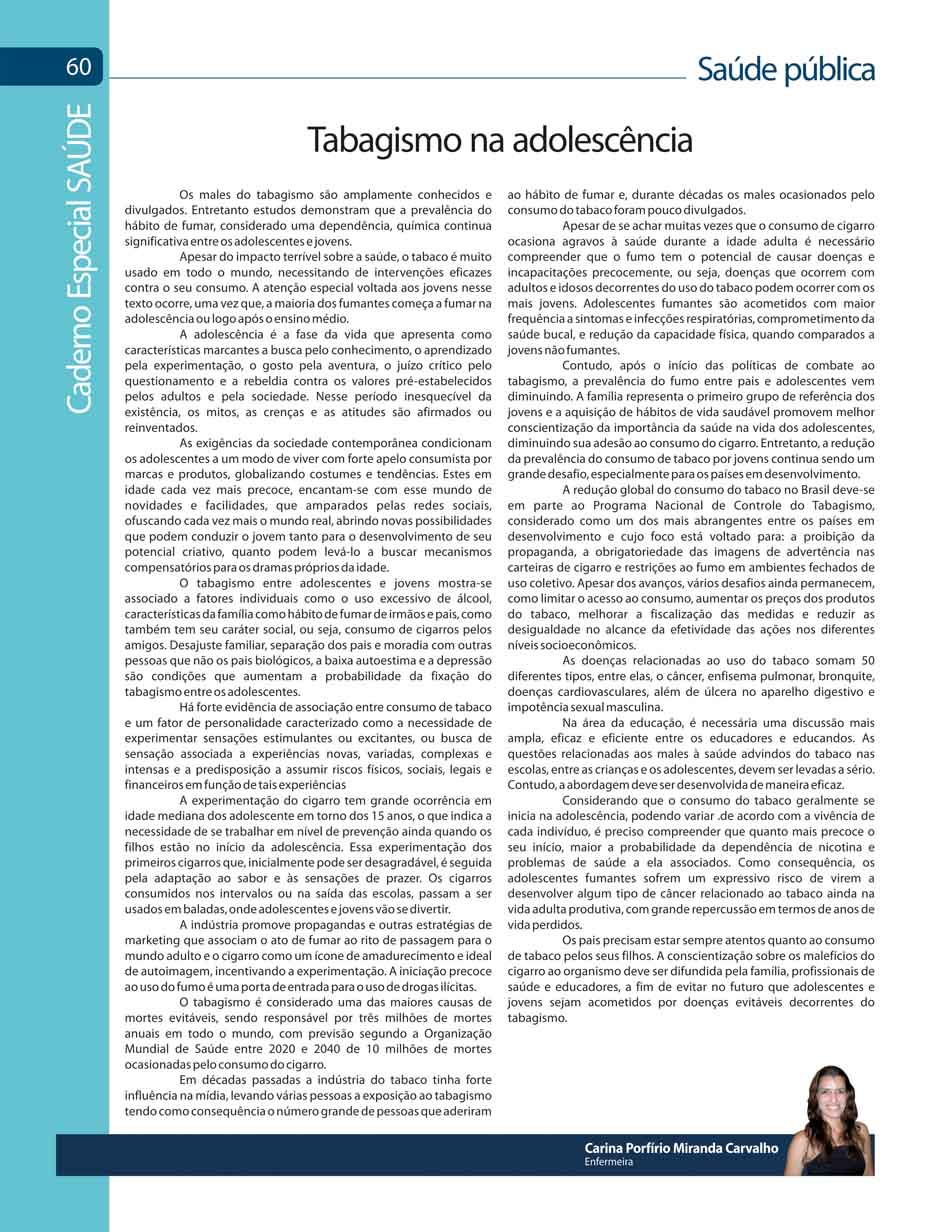 60

Caderno Especial SAÚDE

Saúde pública

Tabagismo na adolescência

Os males do tabagismo são amplamente conhecidos e divulgados. Entretanto estudos demonstram que a prevalência do hábito de fumar, considerado uma dependência, química continua significativa entre os adolescentes e jovens.

Apesar do impacto terrível sobre a saúde, o tabaco é muito usado em todo o mundo, necessitando de intervenções eficazes contra o seu consumo. A atenção especial voltada aos jovens nesse texto ocorre, uma vez que, a maioria dos fumantes começa a fumar na adolescência ou logo após o ensino médio.

A adolescência é a fase da vida que apresenta como características marcantes a busca pelo conhecimento, o aprendizado pela experimentação, o gosto pela aventura, o juízo crítico pelo questionamento e a rebeldia contra os valores pré-estabelecidos pelos adultos e pela sociedade. Nesse período inesquecível da existência, os mitos, as crenças e as atitudes são afirmados ou reinventados.

As exigências da sociedade contemporânea condicionam os adolescentes a um modo de viver com forte apelo consumista por marcas e produtos, globalizando costumes e tendências. Estes em idade cada vez mais precoce, encantam-se com esse mundo de novidades e facilidades, que amparados pelas redes sociais, ofuscando cada vez mais o mundo real, abrindo novas possibilidades que podem conduzir o jovem tanto para o desenvolvimento de seu potencial criativo, quanto podem levá-lo a buscar mecanismos compensatórios para os dramas próprios da idade.

O tabagismo entre adolescentes e jovens mostra-se associado a fatores individuais como o uso excessivo de álcool, características da família como hábito de fumar de irmãos e pais, como também tem seu caráter social, ou seja, consumo de cigarros pelos amigos. Desajuste familiar, separação dos pais e moradia com outras pessoas que não os pais biológicos, a baixa autoestima e a depressão são condições que aumentam a probabilidade da fixação do tabagismo entre os adolescentes.

Há forte evidência de associação entre consumo de tabaco e um fator de personalidade caracterizado como a necessidade de experimentar sensações estimulantes ou excitantes, ou busca de sensação associada a experiências novas, variadas, complexas e intensas e a predisposição a assumir riscos físicos, sociais, legais e financeiros em função de tais experiências

A experimentação do cigarro tem grande ocorrência em idade mediana dos adolescente em torno dos 15 anos, o que indica a necessidade de se trabalhar em nível de prevenção ainda quando os filhos estão no início da adolescência. Essa experimentação dos primeiros cigarros que, inicialmente pode ser desagradável, é seguida pela adaptação ao sabor e às sensações de prazer. Os cigarros consumidos nos intervalos ou na saída das escolas, passam a ser usados em baladas, onde adolescentes e jovens vão se divertir.

A indústria promove propagandas e outras estratégias de marketing que associam o ato de fumar ao rito de passagem para o mundo adulto e o cigarro como um ícone de amadurecimento e ideal de autoimagem, incentivando a experimentação. A iniciação precoce ao uso do fumo é uma porta de entrada para o uso de drogas ilícitas.

O tabagismo é considerado uma das maiores causas de mortes evitáveis, sendo responsável por três milhões de mortes anuais em todo o mundo, com previsão segundo a Organização Mundial de Saúde entre 2020 e 2040 de 10 milhões de mortes ocasionadas pelo consumo do cigarro.

Em décadas passadas a indústria do tabaco tinha forte influência na mídia, levando várias pessoas a exposição ao tabagismo tendo como consequência o número grande de pessoas que aderiram ao hábito de fumar e, durante décadas os males ocasionados pelo consumo do tabaco foram pouco divulgados.

Apesar de se achar muitas vezes que o consumo de cigarro ocasiona agravos à saúde durante a idade adulta é necessário compreender que o fumo tem o potencial de causar doenças e incapacitações precocemente, ou seja, doenças que ocorrem com adultos e idosos decorrentes do uso do tabaco podem ocorrer com os mais jovens. Adolescentes fumantes são acometidos com maior frequência a sintomas e infecções respiratórias, comprometimento da saúde bucal, e redução da capacidade física, quando comparados a jovens não fumantes.

Contudo, após o início das políticas de combate ao tabagismo, a prevalência do fumo entre pais e adolescentes vem diminuindo. A família representa o primeiro grupo de referência dos jovens e a aquisição de hábitos de vida saudável promovem melhor conscientização da importância da saúde na vida dos adolescentes, diminuindo sua adesão ao consumo do cigarro. Entretanto, a redução da prevalência do consumo de tabaco por jovens continua sendo um grande desafio, especialmente para os países em desenvolvimento.

A redução global do consumo do tabaco no Brasil deve-se em parte ao Programa Nacional de Controle do Tabagismo, considerado como um dos mais abrangentes entre os países em desenvolvimento e cujo foco está voltado para: a proibição da propaganda, a obrigatoriedade das imagens de advertência nas carteiras de cigarro e restrições ao fumo em ambientes fechados de uso coletivo. Apesar dos avanços, vários desafios ainda permanecem, como limitar o acesso ao consumo, aumentar os preços dos produtos do tabaco, melhorar a fiscalização das medidas e reduzir as desigualdade no alcance da efetividade das ações nos diferentes níveis socioeconômicos.

As doenças relacionadas ao uso do tabaco somam 50 diferentes tipos, entre elas, o câncer, enfisema pulmonar, bronquite, doenças cardiovasculares, além de úlcera no aparelho digestivo e impotência sexual masculina.

Na área da educação, é necessária uma discussão mais ampla, eficaz e eficiente entre os educadores e educandos. As questões relacionadas aos males à saúde advindos do tabaco nas escolas, entre as crianças e os adolescentes, devem ser levadas a sério. Contudo, a abordagem deve ser desenvolvida de maneira eficaz.

Considerando que o consumo do tabaco geralmente se inicia na adolescência, podendo variar .de acordo com a vivência de cada indivíduo, é preciso compreender que quanto mais precoce o seu início, maior a probabilidade da dependência de nicotina e problemas de saúde a ela associados. Como consequência, os adolescentes fumantes sofrem um expressivo risco de virem a desenvolver algum tipo de câncer relacionado ao tabaco ainda na vida adulta produtiva, com grande repercussão em termos de anos de vida perdidos.

Os pais precisam estar sempre atentos quanto ao consumo de tabaco pelos seus filhos. A conscientização sobre os malefícios do cigarro ao organismo deve ser difundida pela família, profissionais de saúde e educadores, a fim de evitar no futuro que adolescentes e jovens sejam acometidos por doenças evitáveis decorrentes do tabagismo.

Carina Porfírio Miranda Carvalho
Enfermeira